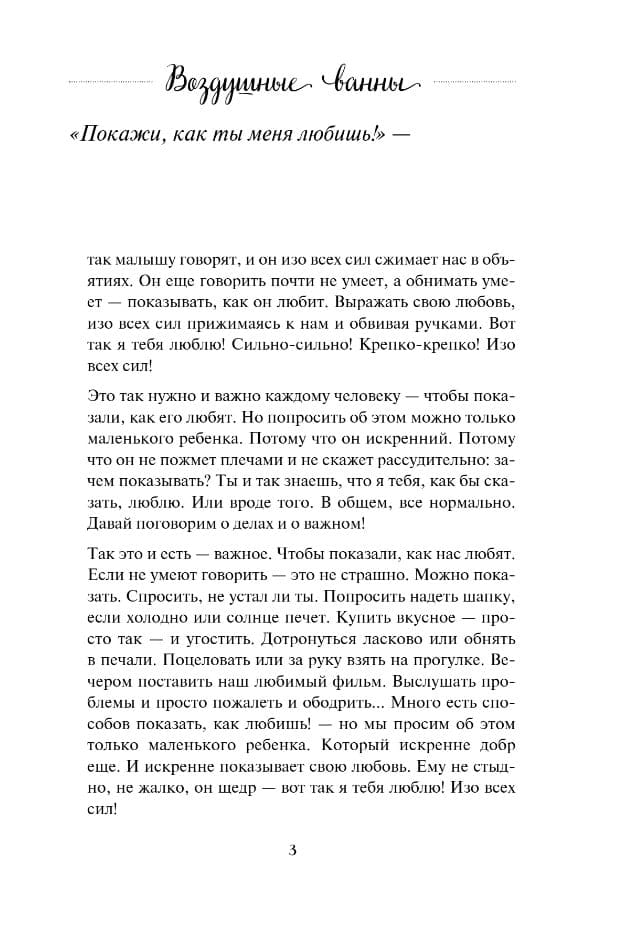 Воздушные ванны

«Покажи, как ты меня любишь!» —

так малышу говорят, и он изо всех сил сжимает нас в объятиях. Он еще говорить почти не умеет, а обнимать умеет — показывать, как он любит. Выражать свою любовь, изо всех сил прижимаясь к нам и обвивая ручками. Вот так я тебя люблю! Сильно-сильно! Крепко-крепко! Изо всех сил!

Это так нужно и важно каждому человеку — чтобы показали, как его любят. Но попросить об этом можно только маленького ребенка. Потому что он искренний. Потому что он не пожмет плечами и не скажет рассудительно: зачем показывать? Ты и так знаешь, что я тебя, как бы сказать, люблю. Или вроде того. В общем, все нормально. Давай поговорим о делах и о важном!

Так это и есть — важное. Чтобы показали, как нас любят. Если не умеют говорить — это не страшно. Можно показать. Спросить, не устал ли ты. Попросить надеть шапку, если холодно или солнце печет. Купить вкусное — просто так — и угостить. Дотронуться ласково или обнять в печали. Поцеловать или за руку взять на прогулке. Вечером поставить наш любимый фильм. Выслушать проблемы и просто пожалеть и ободрить... Много есть способов показать, как любишь! — но мы просим об этом только маленького ребенка. Который искренне добр еще. И искренне показывает свою любовь. Ему не стыдно, не жалко, он щедр — вот так я тебя люблю! Изо всех сил!

3